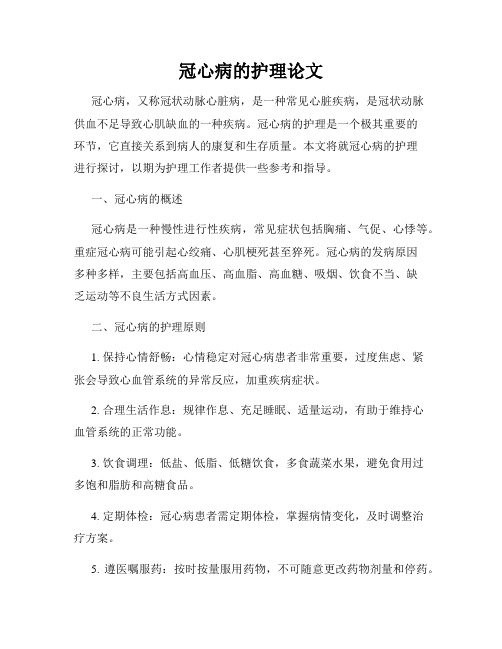 冠心病的护理论文

冠心病，又称冠状动脉心脏病，是一种常见心脏疾病，是冠状动脉供血不足导致心肌缺血的一种疾病。冠心病的护理是一个极其重要的环节，它直接关系到病人的康复和生存质量。本文将就冠心病的护理进行探讨，以期为护理工作者提供一些参考和指导。

一、冠心病的概述

冠心病是一种慢性进行性疾病，常见症状包括胸痛、气促、心悸等。重症冠心病可能引起心绞痛、心肌梗死甚至猝死。冠心病的发病原因多种多样，主要包括高血压、高血脂、高血糖、吸烟、饮食不当、缺乏运动等不良生活方式因素。

二、冠心病的护理原则

1. 保持心情舒畅：心情稳定对冠心病患者非常重要，过度焦虑、紧张会导致心血管系统的异常反应，加重疾病症状。

2. 合理生活作息：规律作息、充足睡眠、适量运动，有助于维持心血管系统的正常功能。

3. 饮食调理：低盐、低脂、低糖饮食，多食蔬菜水果，避免食用过多饱和脂肪和高糖食品。

4. 定期体检：冠心病患者需定期体检，掌握病情变化，及时调整治疗方案。

5. 遵医嘱服药：按时按量服用药物，不可随意更改药物剂量和停药。